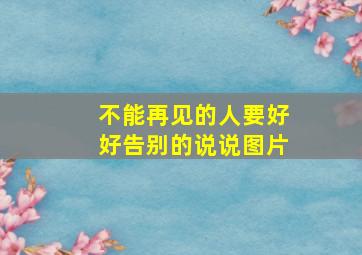 不能再见的人要好好告别的说说图片